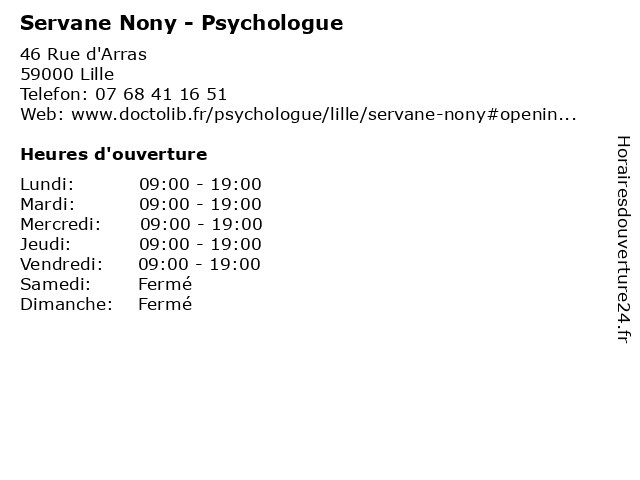 Servane Nony - Psychologue

46 Rue d'Arras
59000 Lille
Telefon: 07 68 41 16 51
Web: www.doctolib.fr/psychologue/lille/servane-nony#openin...

Heures d'ouverture

| | |
|---|---|
| Lundi: | 09:00 - 19:00 |
| Mardi: | 09:00 - 19:00 |
| Mercredi: | 09:00 - 19:00 |
| Jeudi: | 09:00 - 19:00 |
| Vendredi: | 09:00 - 19:00 |
| Samedi: | Fermé |
| Dimanche: | Fermé |

Horairesdouverture24.fr